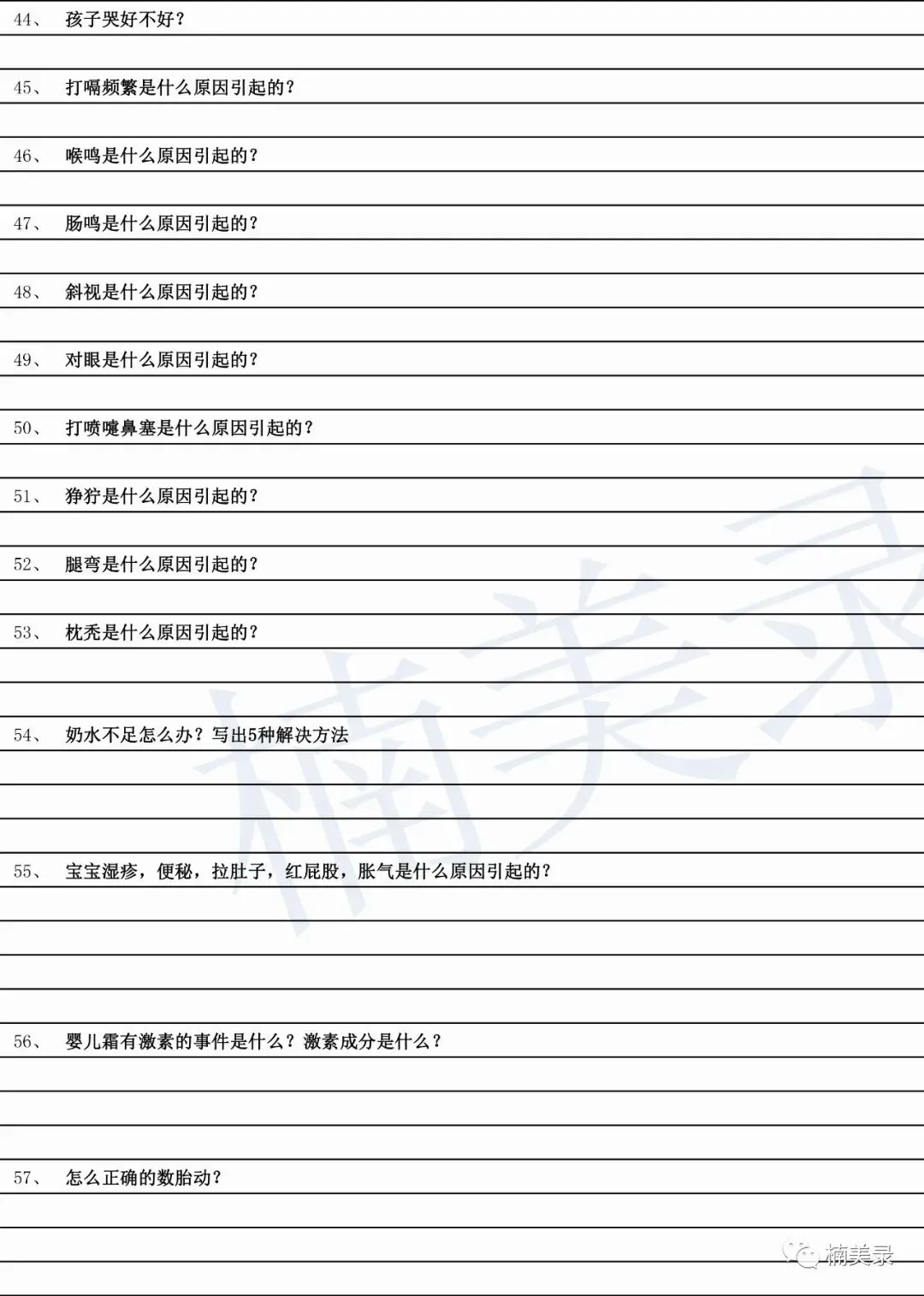 44、 孩子哭好不好？

45、 打嗝频繁是什么原因引起的？

46、 喉鸣是什么原因引起的？

47、 肠鸣是什么原因引起的？

48、 斜视是什么原因引起的？

49、 对眼是什么原因引起的？

50、 打喷嚏鼻塞是什么原因引起的？

51、 狰狞是什么原因引起的？

52、 腿弯是什么原因引起的？

53、 枕秃是什么原因引起的？

54、 奶水不足怎么办？写出5种解决方法

55、 宝宝湿疹，便秘，拉肚子，红屁股，胀气是什么原因引起的？

56、 婴儿霜有激素的事件是什么？激素成分是什么？

57、 怎么正确的数胎动？

楠美录

楠美录